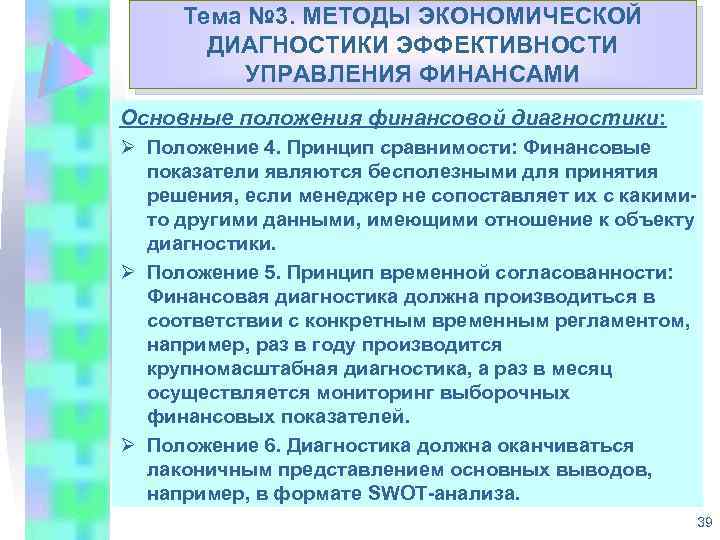 Тема №3. МЕТОДЫ ЭКОНОМИЧЕСКОЙ ДИАГНОСТИКИ ЭФФЕКТИВНОСТИ УПРАВЛЕНИЯ ФИНАНСАМИ

Основные положения финансовой диагностики:

➢ Положение 4. Принцип сравнимости: Финансовые показатели являются бесполезными для принятия решения, если менеджер не сопоставляет их с какими-то другими данными, имеющими отношение к объекту диагностики.

➢ Положение 5. Принцип временной согласованности: Финансовая диагностика должна производиться в соответствии с конкретным временным регламентом, например, раз в году производится крупномасштабная диагностика, а раз в месяц осуществляется мониторинг выборочных финансовых показателей.

➢ Положение 6. Диагностика должна оканчиваться лаконичным представлением основных выводов, например, в формате SWOT-анализа.

39